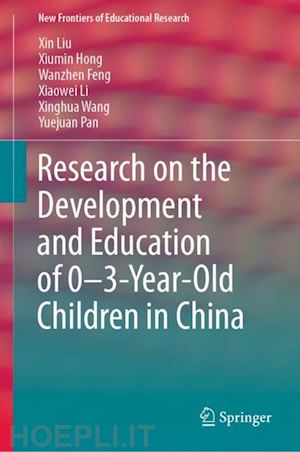 New Frontiers of Educational Research

Xin Liu
Xiumin Hong
Wanzhen Feng
Xiaowei Li
Xinghua Wang
Yuejuan Pan

Research on the Development and Education of 0–3-Year-Old Children in China

Springer

HOEPLI.IT